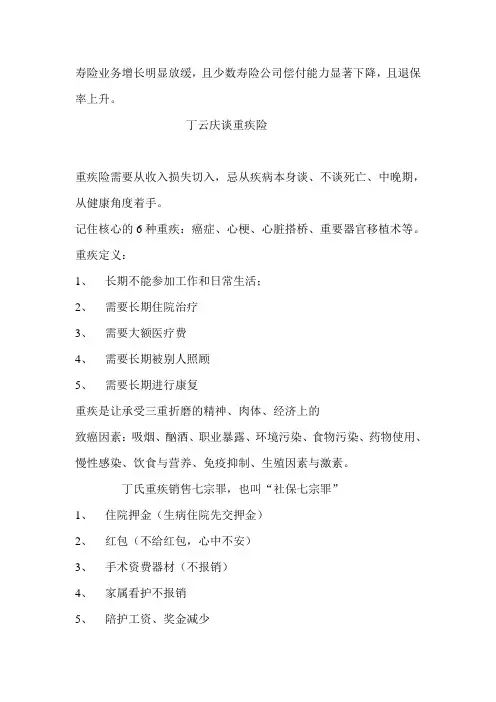 寿险业务增长明显放缓，且少数寿险公司偿付能力显著下降，且退保率上升。

丁云庆谈重疾险

重疾险需要从收入损失切入，忌从疾病本身谈、不谈死亡、中晚期，从健康角度着手。

记住核心的 6 种重疾：癌症、心梗、心脏搭桥、重要器官移植术等。

重疾定义：

1、 长期不能参加工作和日常生活：

2、 需要长期住院治疗

3、 需要大额医疗费

4、 需要长期被别人照顾

5、 需要长期进行康复

重疾是让承受三重折磨的精神、肉体、经济上的

致癌因素：吸烟、酗酒、职业暴露、环境污染、食物污染、药物使用、慢性感染、饮食与营养、免疫抑制、生殖因素与激素。

丁氏重疾销售七宗罪，也叫“社保七宗罪”

1、 住院押金（生病住院先交押金）

2、 红包（不给红包，心中不安）

3、 手术资费器材（不报销）

4、 家属看护不报销

5、 陪护工资、奖金减少